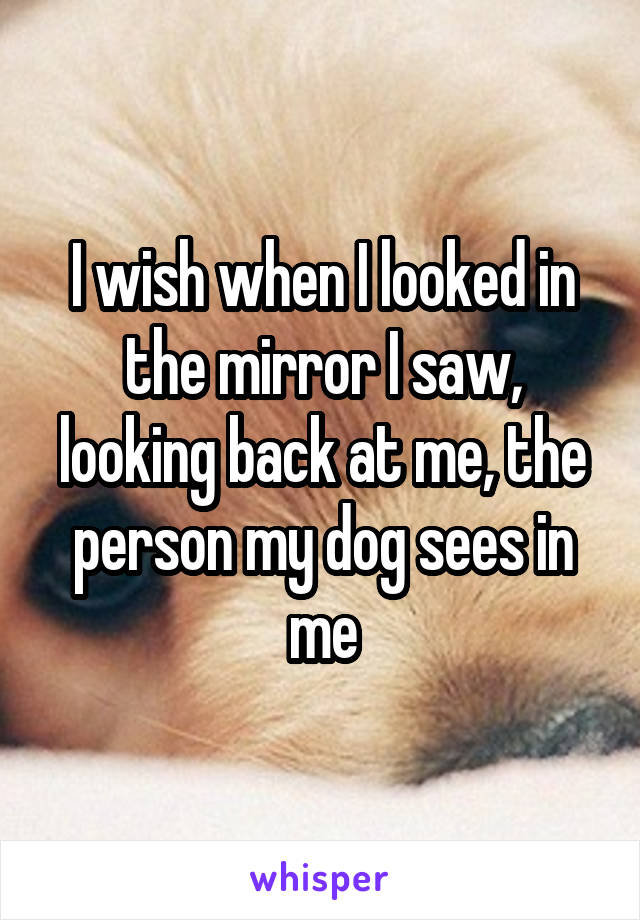 I wish when I looked in the mirror I saw, looking back at me, the person my dog sees in me

whisper